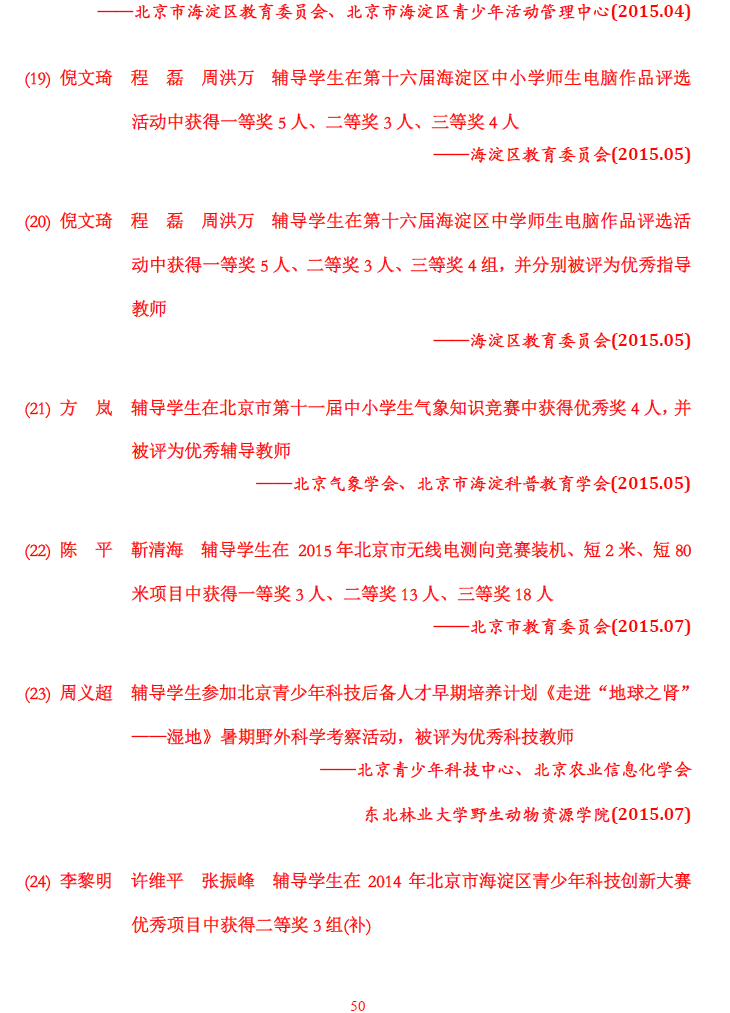 ——北京市海淀区教育委员会、北京市海淀区青少年活动管理中心(2015.04)

(19) 倪文琦　程　磊　周洪万　辅导学生在第十六届海淀区中小学师生电脑作品评选活动中获得一等奖 5 人、二等奖 3 人、三等奖 4 人

——海淀区教育委员会(2015.05)

(20) 倪文琦　程　磊　周洪万　辅导学生在第十六届海淀区中学师生电脑作品评选活动中获得一等奖 5 人、二等奖 3 人、三等奖 4 组，并分别被评为优秀指导教师

——海淀区教育委员会(2015.05)

(21) 方　岚　辅导学生在北京市第十一届中小学生气象知识竞赛中获得优秀奖 4 人，并被评为优秀辅导教师

——北京气象学会、北京市海淀科普教育学会(2015.05)

(22) 陈　平　靳清海　辅导学生在 2015 年北京市无线电测向竞赛装机、短 2 米、短 80 米项目中获得一等奖 3 人、二等奖 13 人、三等奖 18 人

——北京市教育委员会(2015.07)

(23) 周义超　辅导学生参加北京青少年科技后备人才早期培养计划《走进“地球之肾”——湿地》暑期野外科学考察活动，被评为优秀科技教师

——北京青少年科技中心、北京农业信息化学会

东北林业大学野生动物资源学院(2015.07)

(24) 李黎明　许维平　张振峰　辅导学生在 2014 年北京市海淀区青少年科技创新大赛优秀项目中获得二等奖 3 组(补)

50